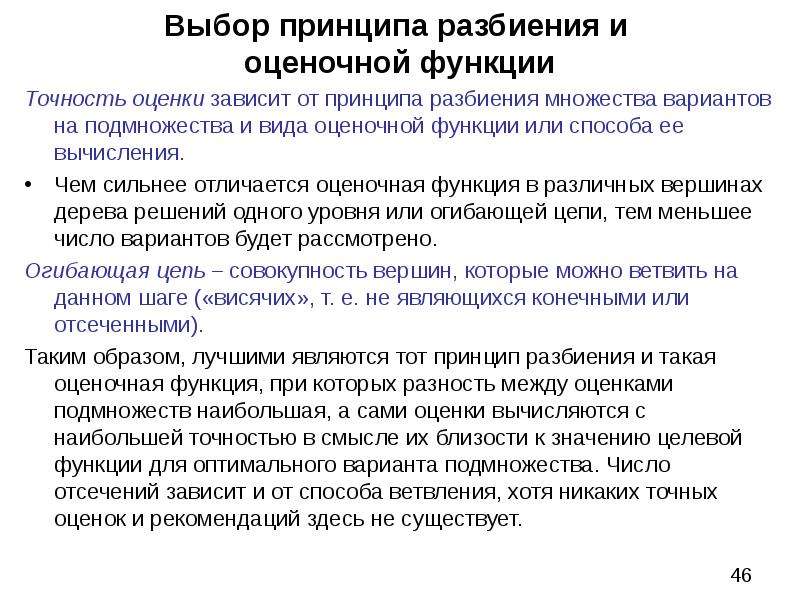 Выбор принципа разбиения и оценочной функции

Точность оценки зависит от принципа разбиения множества вариантов на подмножества и вида оценочной функции или способа ее вычисления.

• Чем сильнее отличается оценочная функция в различных вершинах дерева решений одного уровня или огибающей цепи, тем меньшее число вариантов будет рассмотрено.

Огибающая цепь – совокупность вершин, которые можно ветвить на данном шаге («висячих», т. е. не являющихся конечными или отсеченными).

Таким образом, лучшими являются тот принцип разбиения и такая оценочная функция, при которых разность между оценками подмножеств наибольшая, а сами оценки вычисляются с наибольшей точностью в смысле их близости к значению целевой функции для оптимального варианта подмножества. Число отсечений зависит и от способа ветвления, хотя никаких точных оценок и рекомендаций здесь не существует.

46